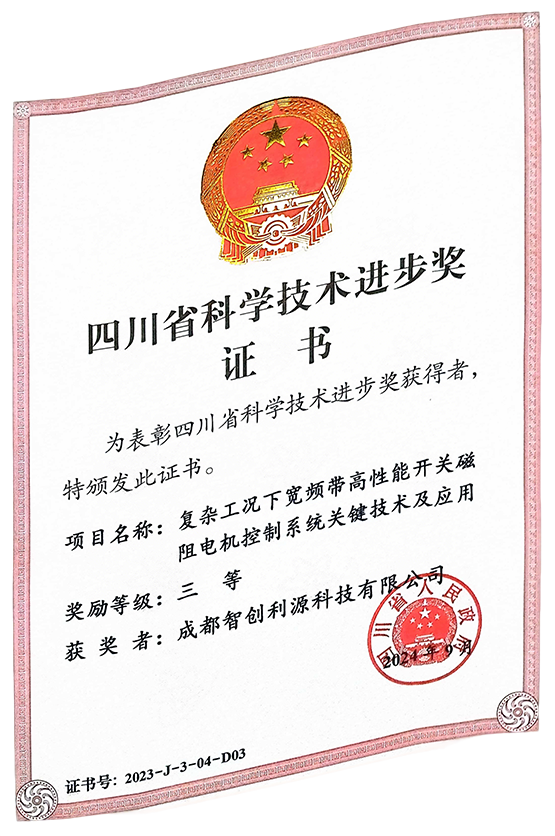 四川省科学技术进步奖
证 书

为表彰四川省科学技术进步奖获得者，特颁发此证书。

项目名称：复杂工况下宽频带高性能开关磁阻电机控制系统关键技术及应用

奖励等级：三 等

获 奖 者：成都智创利源科技有限公司

四川省人民政府
2024年9月

证书号：2023-J-3-04-D03